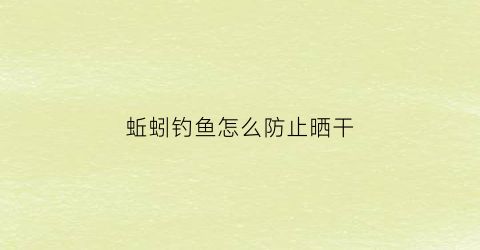 蚯蚓钓鱼怎么防止晒干